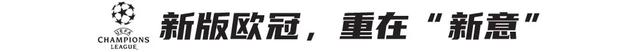 UEFA
CHAMPIONS LEAGUE
新版欧冠，重在“新意”